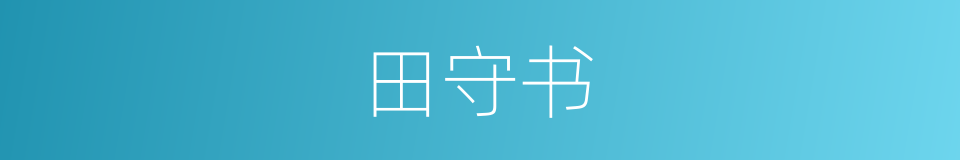 田守书